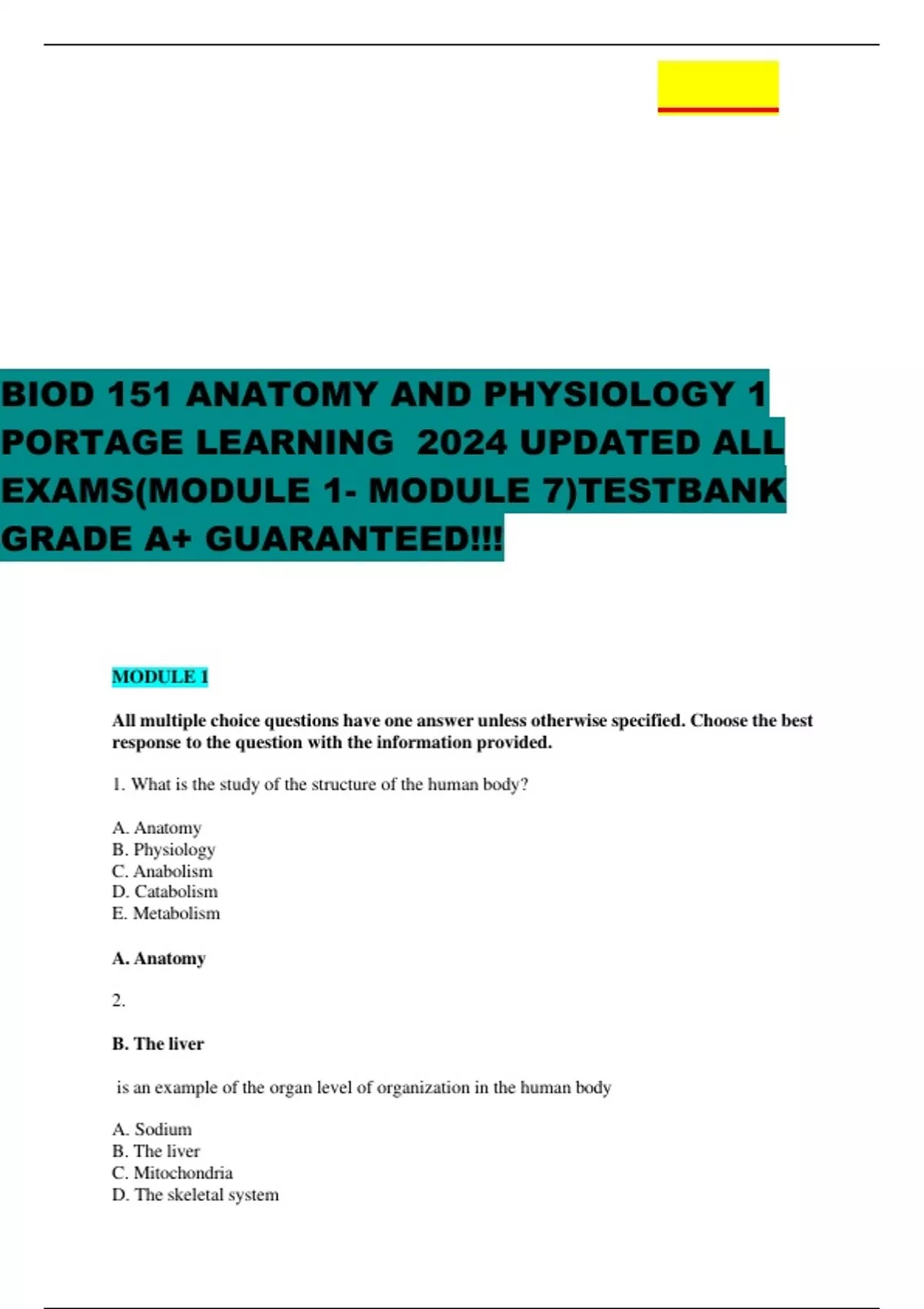 BIOD 151 ANATOMY AND PHYSIOLOGY 1 PORTAGE LEARNING 2024 UPDATED ALL EXAMS(MODULE 1- MODULE 7)TESTBANK GRADE A+ GUARANTEED!!!

MODULE 1

All multiple choice questions have one answer unless otherwise specified. Choose the best response to the question with the information provided.

1. What is the study of the structure of the human body?

A. Anatomy
B. Physiology
C. Anabolism
D. Catabolism
E. Metabolism

A. Anatomy

2.

B. The liver

is an example of the organ level of organization in the human body

A. Sodium
B. The liver
C. Mitochondria
D. The skeletal system